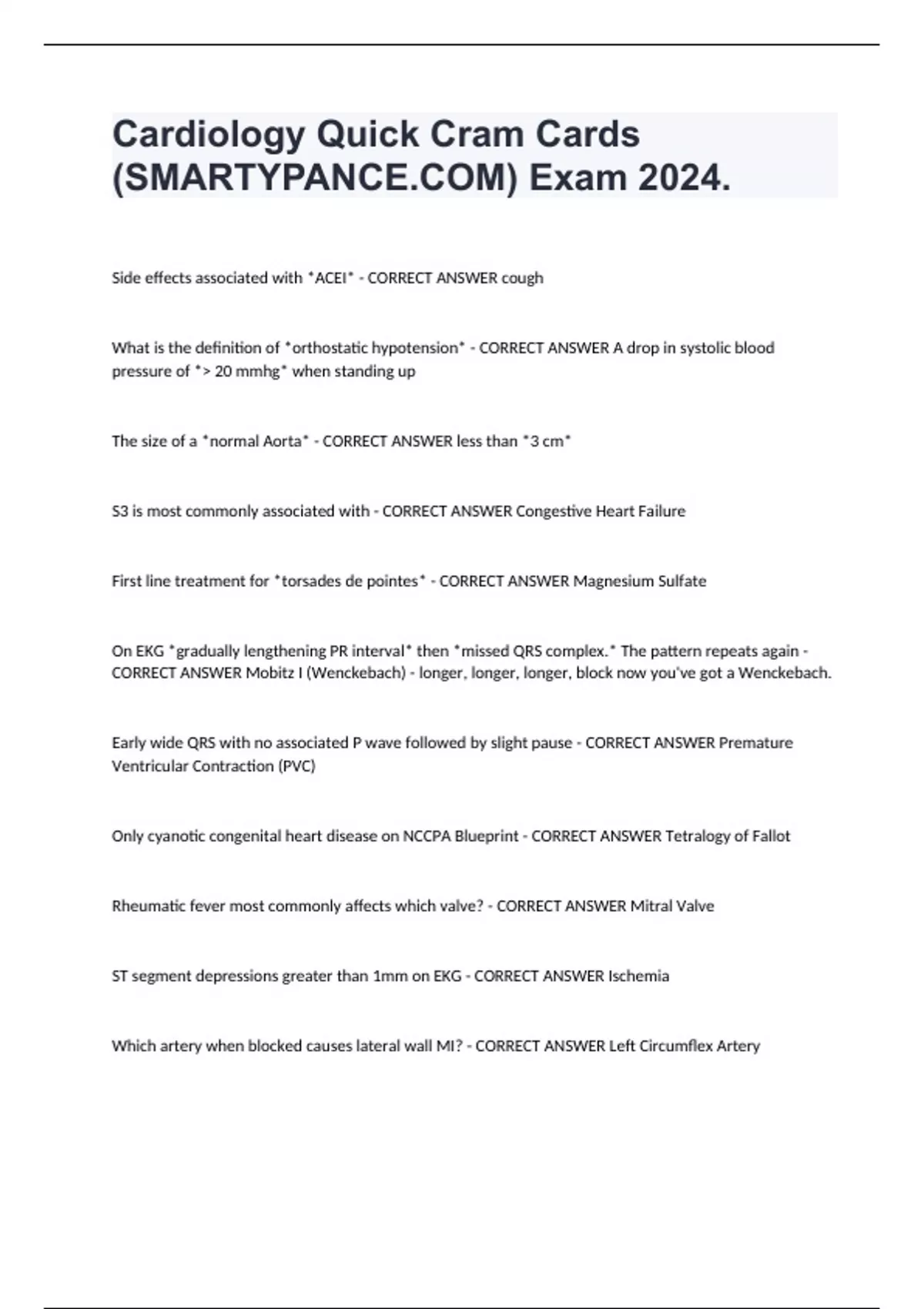 Cardiology Quick Cram Cards (SMARTYPANCE.COM) Exam 2024.

Side effects associated with *ACEI* - CORRECT ANSWER cough

What is the definition of *orthostatic hypotension* - CORRECT ANSWER A drop in systolic blood pressure of *> 20 mmhg* when standing up

The size of a *normal Aorta* - CORRECT ANSWER less than *3 cm*

S3 is most commonly associated with - CORRECT ANSWER Congestive Heart Failure

First line treatment for *torsades de pointes* - CORRECT ANSWER Magnesium Sulfate

On EKG *gradually lengthening PR interval* then *missed QRS complex.* The pattern repeats again - CORRECT ANSWER Mobitz I (Wenckebach) - longer, longer, longer, block now you've got a Wenckebach.

Early wide QRS with no associated P wave followed by slight pause - CORRECT ANSWER Premature Ventricular Contraction (PVC)

Only cyanotic congenital heart disease on NCCPA Blueprint - CORRECT ANSWER Tetralogy of Fallot

Rheumatic fever most commonly affects which valve? - CORRECT ANSWER Mitral Valve

ST segment depressions greater than 1mm on EKG - CORRECT ANSWER Ischemia

Which artery when blocked causes lateral wall MI? - CORRECT ANSWER Left Circumflex Artery